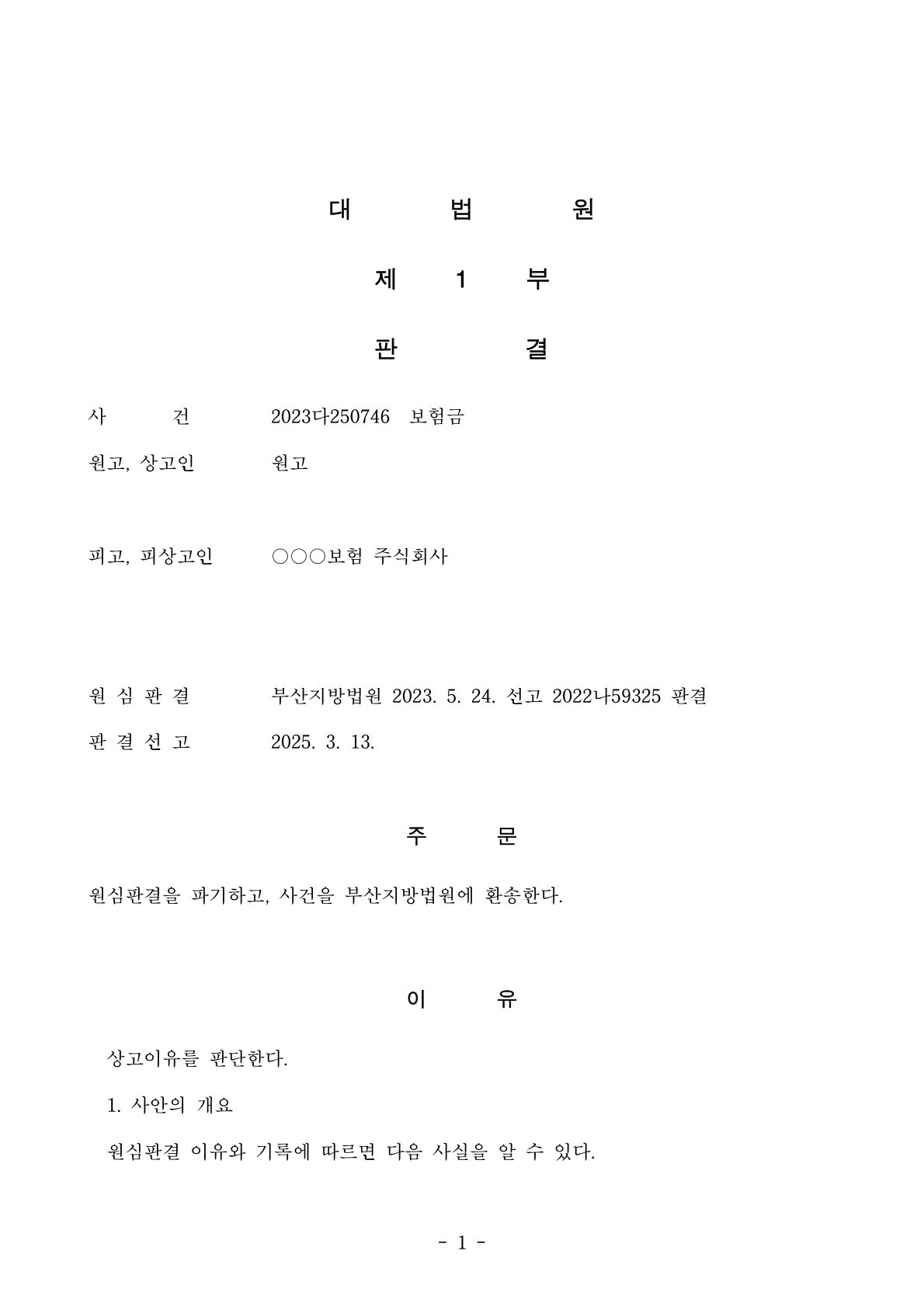 대 법 원

제 1 부

판 결

사 건 2023다250746 보험금

원고, 상고인 원고

피고, 피상고인 ○○○보험 주식회사

원 심 판 결 부산지방법원 2023. 5. 24. 선고 2022나59325 판결

판 결 선 고 2025. 3. 13.

주 문

원심판결을 파기하고, 사건을 부산지방법원에 환송한다.

이 유

상고이유를 판단한다.

1. 사안의 개요

원심판결 이유와 기록에 따르면 다음 사실을 알 수 있다.

- 1 -